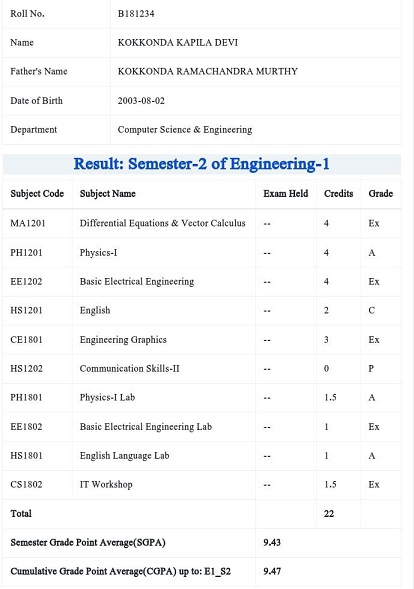 | | |
|---|---|
| Roll No. | B181234 |
| Name | KOKKONDA KAPILA DEVI |
| Father's Name | KOKKONDA RAMACHANDRA MURTHY |
| Date of Birth | 2003-08-02 |
| Department | Computer Science & Engineering |

Result: Semester-2 of Engineering-1

| Subject Code | Subject Name | Exam Held | Credits | Grade |
|---|---|---|---|---|
| MA1201 | Differential Equations & Vector Calculus | -- | 4 | Ex |
| PH1201 | Physics-I | -- | 4 | A |
| EE1202 | Basic Electrical Engineering | -- | 4 | Ex |
| HS1201 | English | -- | 2 | C |
| CE1801 | Engineering Graphics | -- | 3 | Ex |
| HS1202 | Communication Skills-II | -- | 0 | P |
| PH1801 | Physics-I Lab | -- | 1.5 | A |
| EE1802 | Basic Electrical Engineering Lab | -- | 1 | Ex |
| HS1801 | English Language Lab | -- | 1 | A |
| CS1802 | IT Workshop | -- | 1.5 | Ex |
| Total | | | 22 | |
| Semester Grade Point Average(SGPA) | | 9.43 | | |
| Cumulative Grade Point Average(CGPA) up to: E1_S2 | | 9.47 | | |